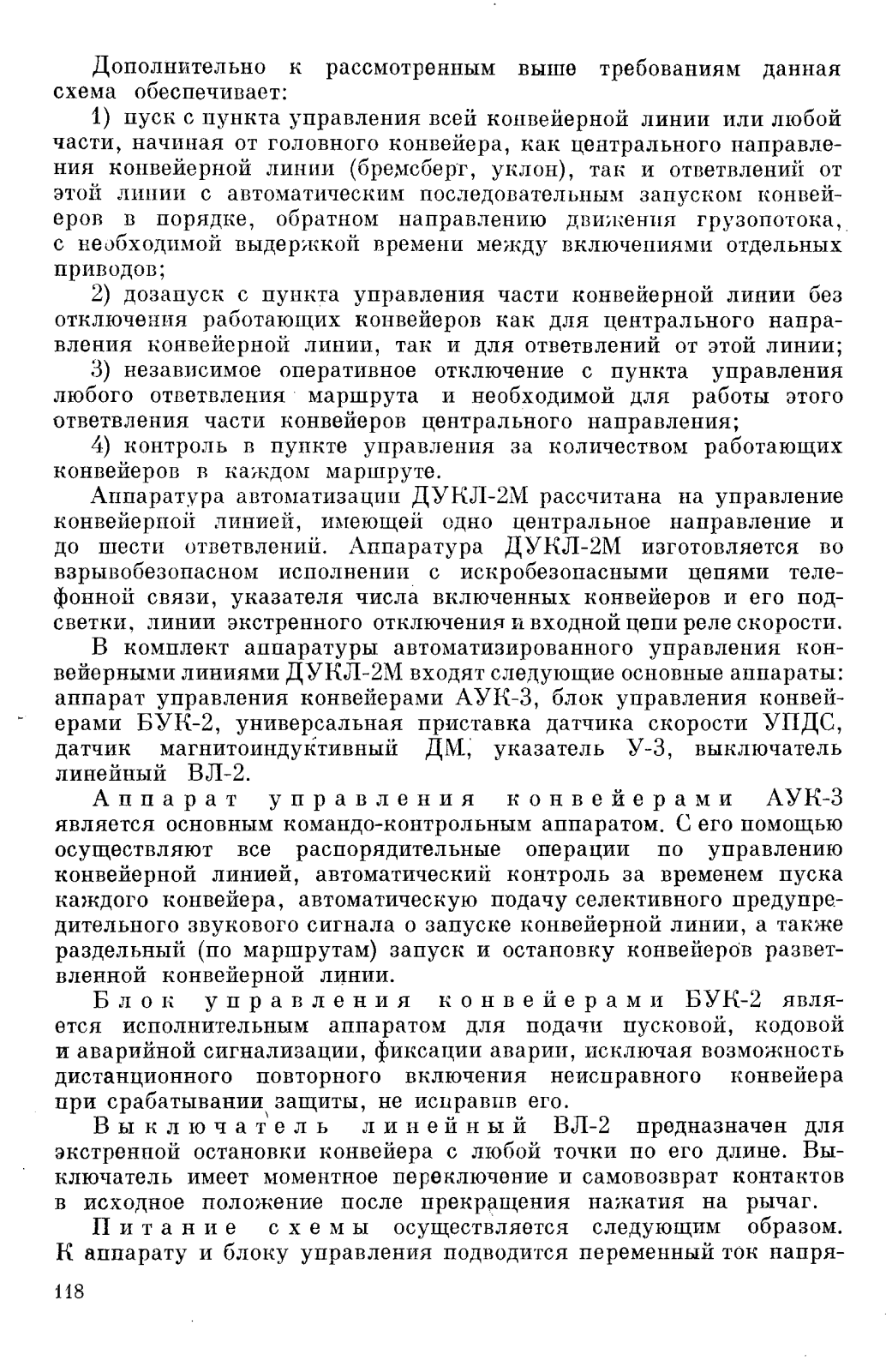 Дополнительно к рассмотренным выше требованиям данная схема обеспечивает:

1) пуск с пункта управления всей конвейерной линии или любой части, начиная от головного конвейера, как центрального направления конвейерной линии (бремсберг, уклон), так и ответвлений от этой линии с автоматическим последовательным запуском конвейеров в порядке, обратном направлению движения грузопотока, с необходимой выдержкой времени между включениями отдельных приводов;

2) дозапуск с пункта управления части конвейерной линии без отключения работающих конвейеров как для центрального направления конвейерной линии, так и для ответвлений от этой линии;

3) независимое оперативное отключение с пункта управления любого ответвления маршрута и необходимой для работы этого ответвления части конвейеров центрального направления;

4) контроль в пункте управления за количеством работающих конвейеров в каждом маршруте.

Аппаратура автоматизации ДУКЛ-2М рассчитана на управление конвейерной линией, имеющей одно центральное направление и до шести ответвлений. Аппаратура ДУКЛ-2М изготовляется во взрывобезопасном исполнении с искробезопасными цепями телефонной связи, указателя числа включенных конвейеров и его подсветки, линии экстренного отключения и входной цепи реле скорости.

В комплект аппаратуры автоматизированного управления конвейерными линиями ДУКЛ-2М входят следующие основные аппараты: аппарат управления конвейерами АУК-3, блок управления конвейерами БУК-2, универсальная приставка датчика скорости УПДС, датчик магнитоиндуктивный ДМ, указатель У-3, выключатель линейный ВЛ-2.

Аппарат управления конвейерами АУК-3 является основным командо-контрольным аппаратом. С его помощью осуществляют все распорядительные операции по управлению конвейерной линией, автоматический контроль за временем пуска каждого конвейера, автоматическую подачу селективного предупредительного звукового сигнала о запуске конвейерной линии, а также раздельный (по маршрутам) запуск и остановку конвейеров разветвленной конвейерной линии.

Блок управления конвейерами БУК-2 является исполнительным аппаратом для подачи пусковой, кодовой и аварийной сигнализации, фиксации аварии, исключая возможность дистанционного повторного включения неисправного конвейера при срабатывании защиты, не исправив его.

Выключатель линейный ВЛ-2 предназначен для экстренной остановки конвейера с любой точки по его длине. Выключатель имеет моментное переключение и самовозврат контактов в исходное положение после прекращения нажатия на рычаг.

Питание схемы осуществляется следующим образом. К аппарату и блоку управления подводится переменный ток напря-

118